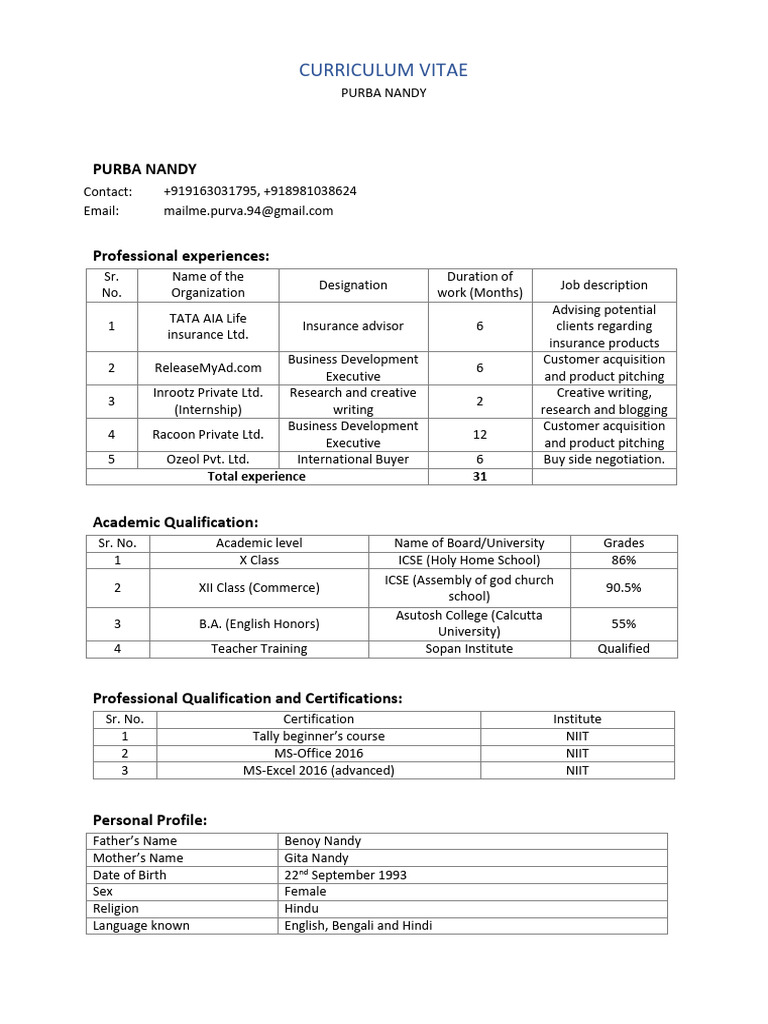 CURRICULUM VITAE
PURBA NANDY

PURBA NANDY
Contact: +919163031795, +918981038624
Email: mailme.purva.94@gmail.com

Professional experiences:

| Sr. No. | Name of the Organization | Designation | Duration of work (Months) | Job description |
|---|---|---|---|---|
| 1 | TATA AIA Life insurance Ltd. | Insurance advisor | 6 | Advising potential clients regarding insurance products |
| 2 | ReleaseMyAd.com | Business Development Executive | 6 | Customer acquisition and product pitching |
| 3 | Inrootz Private Ltd. (Internship) | Research and creative writing | 2 | Creative writing, research and blogging |
| 4 | Racoon Private Ltd. | Business Development Executive | 12 | Customer acquisition and product pitching |
| 5 | Ozeol Pvt. Ltd. | International Buyer | 6 | Buy side negotiation. |
| Total experience | | | 31 | |

Academic Qualification:

| Sr. No. | Academic level | Name of Board/University | Grades |
|---|---|---|---|
| 1 | X Class | ICSE (Holy Home School) | 86% |
| 2 | XII Class (Commerce) | ICSE (Assembly of god church school) | 90.5% |
| 3 | B.A. (English Honors) | Asutosh College (Calcutta University) | 55% |
| 4 | Teacher Training | Sopan Institute | Qualified |

Professional Qualification and Certifications:

| Sr. No. | Certification | Institute |
|---|---|---|
| 1 | Tally beginner's course | NIIT |
| 2 | MS-Office 2016 | NIIT |
| 3 | MS-Excel 2016 (advanced) | NIIT |

Personal Profile:

| Father's Name | Benoy Nandy |
|---|---|
| Mother's Name | Gita Nandy |
| Date of Birth | 22$^{nd}$ September 1993 |
| Sex | Female |
| Religion | Hindu |
| Language known | English, Bengali and Hindi |